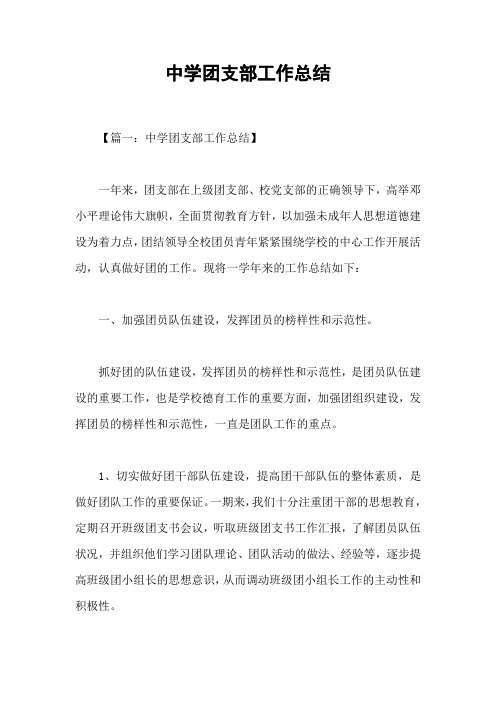 中学团支部工作总结

【篇一：中学团支部工作总结】

一年来，团支部在上级团支部、校党支部的正确领导下，高举邓小平理论伟大旗帜，全面贯彻教育方针，以加强未成年人思想道德建设为着力点，团结领导全校团员青年紧紧围绕学校的中心工作开展活动，认真做好团的工作。现将一学年来的工作总结如下：

一、加强团员队伍建设，发挥团员的榜样性和示范性。

抓好团的队伍建设，发挥团员的榜样性和示范性，是团员队伍建设的重要工作，也是学校德育工作的重要方面，加强团组织建设，发挥团员的榜样性和示范性，一直是团队工作的重点。

1、切实做好团干部队伍建设，提高团干部队伍的整体素质，是做好团队工作的重要保证。一期来，我们十分注重团干部的思想教育，定期召开班级团支书会议，听取班级团支书工作汇报，了解团员队伍状况，并组织他们学习团队理论、团队活动的做法、经验等，逐步提高班级团小组长的思想意识，从而调动班级团小组长工作的主动性和积极性。